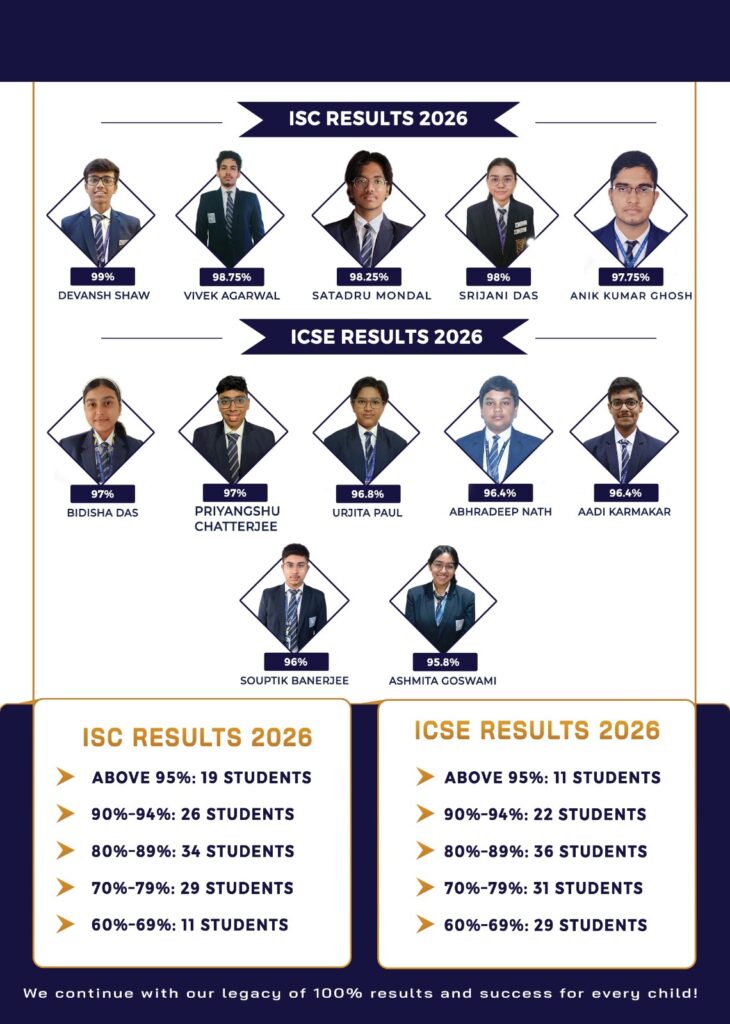 ISC RESULTS 2026

99%
DEVANSH SHAW

98.75%
VIVEK AGARWAL

98.25%
SATADRU MONDAL

98%
SRIJANI DAS

97.75%
ANIK KUMAR GHOSH

ICSE RESULTS 2026

97%
BIDISHA DAS

97%
PRIYANGSHU CHATTERJEE

96.8%
URJITA PAUL

96.4%
ABHRADEEP NATH

96.4%
AADI KARMAKAR

96%
SOUPTIK BANERJEE

95.8%
ASHMITA GOSWAMI

ISC RESULTS 2026

➤ ABOVE 95%: 19 STUDENTS
➤ 90%-94%: 26 STUDENTS
➤ 80%-89%: 34 STUDENTS
➤ 70%-79%: 29 STUDENTS
➤ 60%-69%: 11 STUDENTS

ICSE RESULTS 2026

➤ ABOVE 95%: 11 STUDENTS
➤ 90%-94%: 22 STUDENTS
➤ 80%-89%: 36 STUDENTS
➤ 70%-79%: 31 STUDENTS
➤ 60%-69%: 29 STUDENTS

We continue with our legacy of 100% results and success for every child!